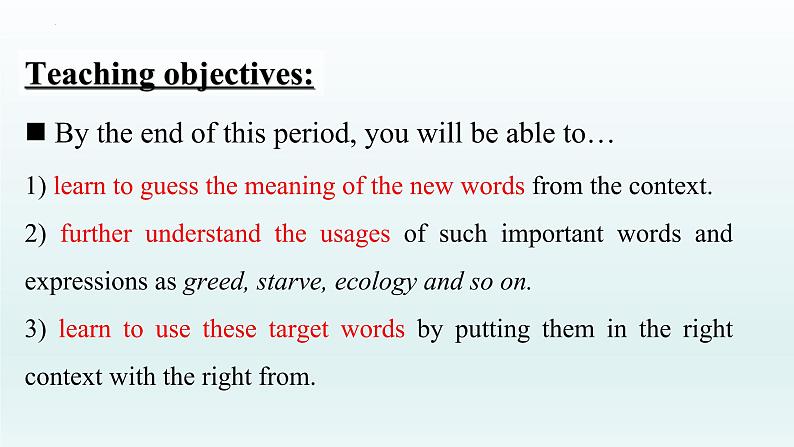 Teaching objectives:

■ By the end of this period, you will be able to…

1) learn to guess the meaning of the new words from the context.

2) further understand the usages of such important words and expressions as greed, starve, ecology and so on.

3) learn to use these target words by putting them in the right context with the right from.